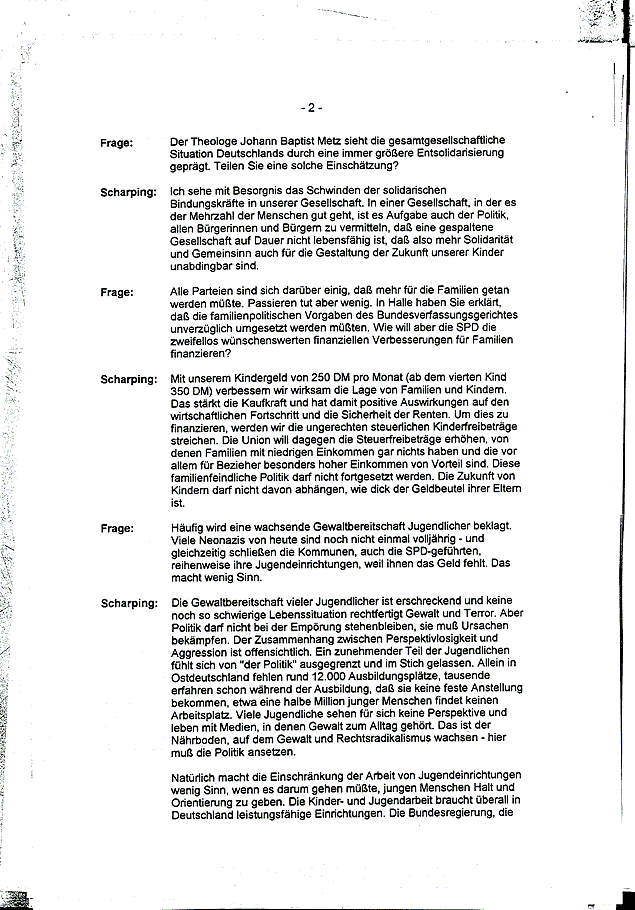 - 2 -

Frage: Der Theologe Johann Baptist Metz sieht die gesamtgesellschaftliche Situation Deutschlands durch eine immer größere Entsolidarisierung geprägt. Teilen Sie eine solche Einschätzung?

Scharping: Ich sehe mit Besorgnis das Schwinden der solidarischen Bindungskräfte in unserer Gesellschaft. In einer Gesellschaft, in der es der Mehrzahl der Menschen gut geht, ist es Aufgabe auch der Politik, allen Bürgerinnen und Bürgern zu vermitteln, daß eine gespaltene Gesellschaft auf Dauer nicht lebensfähig ist, daß also mehr Solidarität und Gemeinsinn auch für die Gestaltung der Zukunft unserer Kinder unabdingbar sind.

Frage: Alle Parteien sind sich darüber einig, daß mehr für die Familien getan werden müßte. Passieren tut aber wenig. In Halle haben Sie erklärt, daß die familienpolitischen Vorgaben des Bundesverfassungsgerichtes unverzüglich umgesetzt werden müßten. Wie will aber die SPD die zweifellos wünschenswerten finanziellen Verbesserungen für Familien finanzieren?

Scharping: Mit unserem Kindergeld von 250 DM pro Monat (ab dem vierten Kind 350 DM) verbessern wir wirksam die Lage von Familien und Kindern. Das stärkt die Kaufkraft und hat damit positive Auswirkungen auf den wirtschaftlichen Fortschritt und die Sicherheit der Renten. Um dies zu finanzieren, werden wir die ungerechten steuerlichen Kinderfreibeträge streichen. Die Union will dagegen die Steuerfreibeträge erhöhen, von denen Familien mit niedrigen Einkommen gar nichts haben und die vor allem für Bezieher besonders hoher Einkommen von Vorteil sind. Diese familienfeindliche Politik darf nicht fortgesetzt werden. Die Zukunft von Kindern darf nicht davon abhängen, wie dick der Geldbeutel ihrer Eltern ist.

Frage: Häufig wird eine wachsende Gewaltbereitschaft Jugendlicher beklagt. Viele Neonazis von heute sind noch nicht einmal volljährig - und gleichzeitig schließen die Kommunen, auch die SPD-geführten, reihenweise ihre Jugendeinrichtungen, weil ihnen das Geld fehlt. Das macht wenig Sinn.

Scharping: Die Gewaltbereitschaft vieler Jugendlicher ist erschreckend und keine noch so schwierige Lebenssituation rechtfertigt Gewalt und Terror. Aber Politik darf nicht bei der Empörung stehenbleiben, sie muß Ursachen bekämpfen. Der Zusammenhang zwischen Perspektivlosigkeit und Aggression ist offensichtlich. Ein zunehmender Teil der Jugendlichen fühlt sich von "der Politik" ausgegrenzt und im Stich gelassen. Allein in Ostdeutschland fehlen rund 12.000 Ausbildungsplätze, tausende erfahren schon während der Ausbildung, daß sie keine feste Anstellung bekommen, etwa eine halbe Million junger Menschen findet keinen Arbeitsplatz. Viele Jugendliche sehen für sich keine Perspektive und leben mit Medien, in denen Gewalt zum Alltag gehört. Das ist der Nährboden, auf dem Gewalt und Rechtsradikalismus wachsen - hier muß die Politik ansetzen.

Natürlich macht die Einschränkung der Arbeit von Jugendeinrichtungen wenig Sinn, wenn es darum gehen müßte, jungen Menschen Halt und Orientierung zu geben. Die Kinder- und Jugendarbeit braucht überall in Deutschland leistungsfähige Einrichtungen. Die Bundesregierung, die